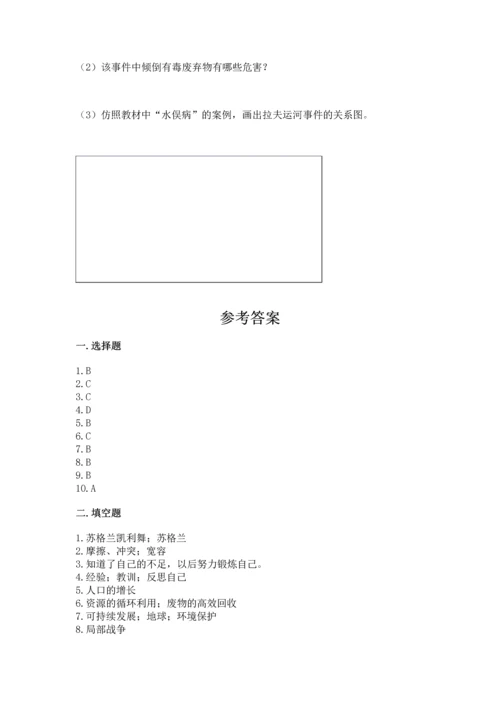 （2）该事件中倾倒有毒废弃物有哪些危害？

（3）仿照教材中“水俣病”的案例，画出拉夫运河事件的关系图。

参考答案

一. 选择题

1. B
2. C
3. C
4. D
5. B
6. C
7. B
8. B
9. B
10. A

二. 填空题

1. 苏格兰凯利舞；苏格兰
2. 摩擦、冲突；宽容
3. 知道了自己的不足，以后努力锻炼自己。
4. 经验；教训；反思自己
5. 人口的增长
6. 资源的循环利用；废物的高效回收
7. 可持续发展；地球；环境保护
8. 局部战争